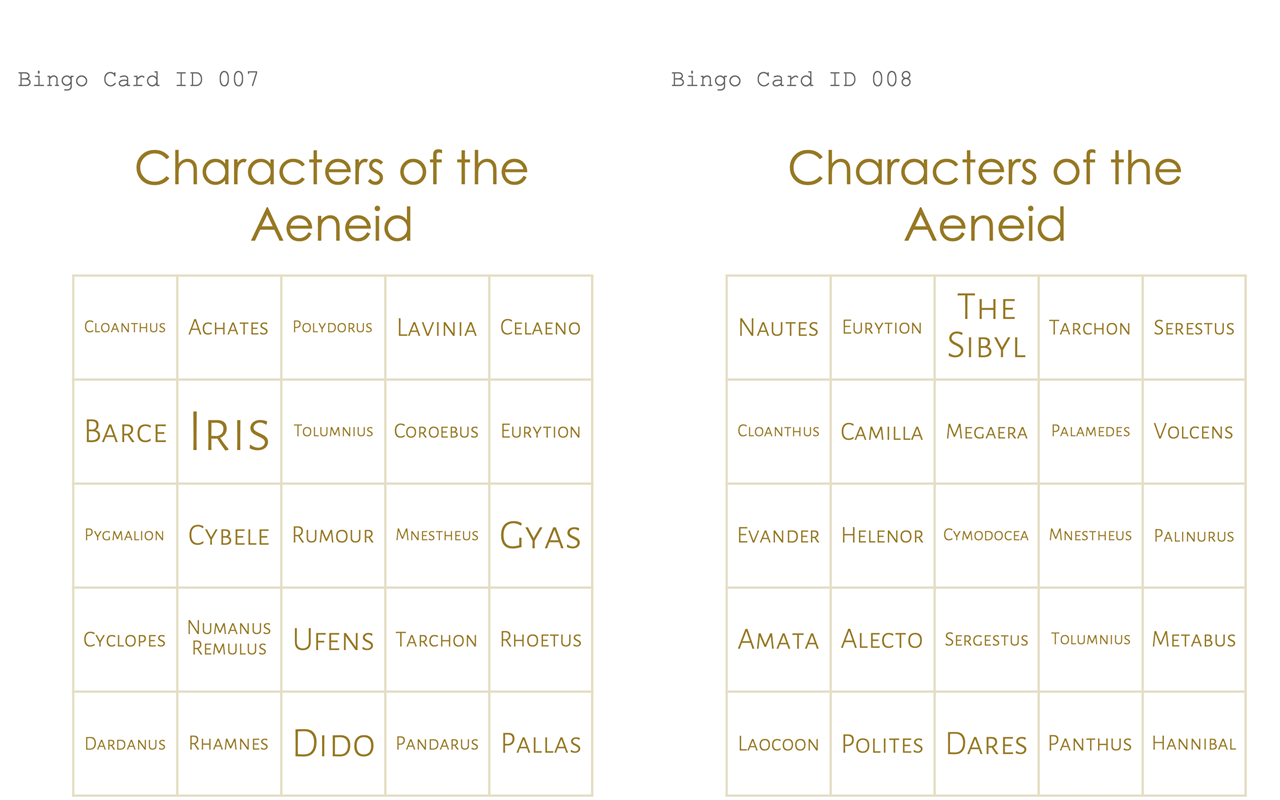 Bingo Card ID 007

Characters of the Aeneid

| | | | | |
|---|---|---|---|---|
| Cloanthus | Achates | Polydorus | Lavinia | Celaeno |
| Barce | Iris | Tolumnius | Coroebus | Eurytion |
| Pygmalion | Cybele | Rumour | Mnestheus | Gyas |
| Cyclopes | Numanus Remulus | Ufens | Tarchon | Rhoetus |
| Dardanus | Rhamnes | Dido | Pandarus | Pallas |

Bingo Card ID 008

Characters of the Aeneid

| | | | | |
|---|---|---|---|---|
| Nautes | Eurytion | The Sibyl | Tarchon | Serestus |
| Cloanthus | Camilla | Megaera | Palamedes | Volcens |
| Evander | Helenor | Cymodocea | Mnestheus | Palinurus |
| Amata | Alecto | Sergestus | Tolumnius | Metabus |
| Laocoon | Polites | Dares | Panthus | Hannibal |